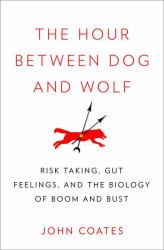 THE HOUR BETWEEN DOG AND WOLF

RISK TAKING, GUT FEELINGS, AND THE BIOLOGY OF BOOM AND BUST

JOHN COATES